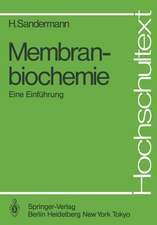 H.Sandermann

Membranbiochemie

Eine Einführung

Hochschultext

Springer-Verlag
Berlin Heidelberg New York Tokyo